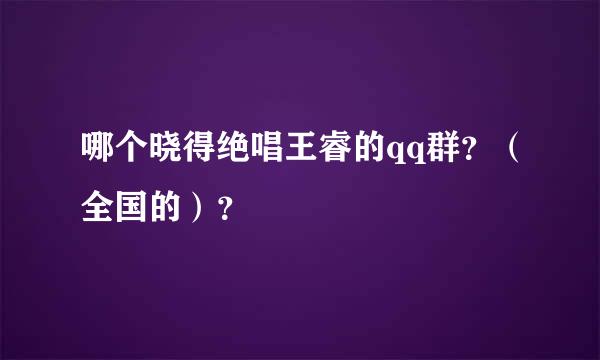 哪个晓得绝唱王睿的qq群？（全国的）？